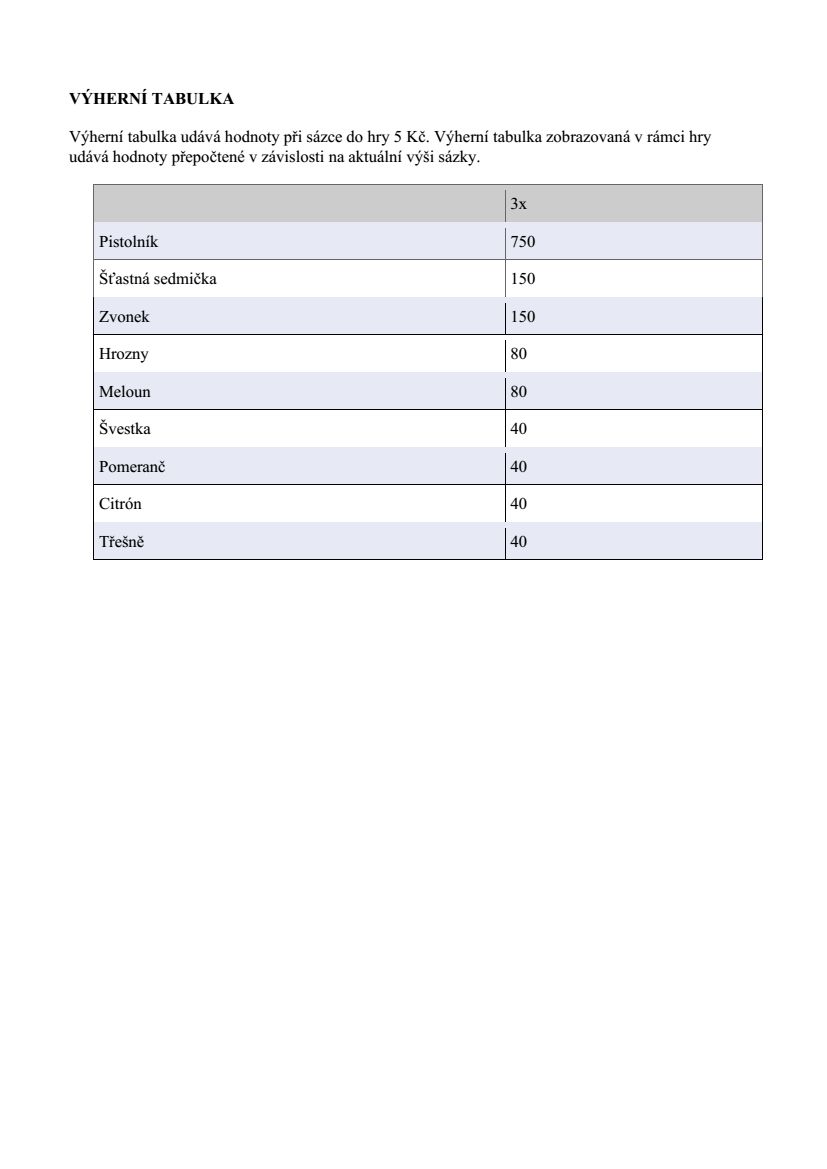 VÝHERNÍ TABULKA

Výherní tabulka udává hodnoty při sázce do hry 5 Kč. Výherní tabulka zobrazovaná v rámci hry udává hodnoty přepočtené v závislosti na aktuální výši sázky.

| | 3x |
|---|---|
| Pistolník | 750 |
| Šťastná sedmička | 150 |
| Zvonek | 150 |
| Hrozny | 80 |
| Meloun | 80 |
| Švestka | 40 |
| Pomeranč | 40 |
| Citrón | 40 |
| Třešně | 40 |